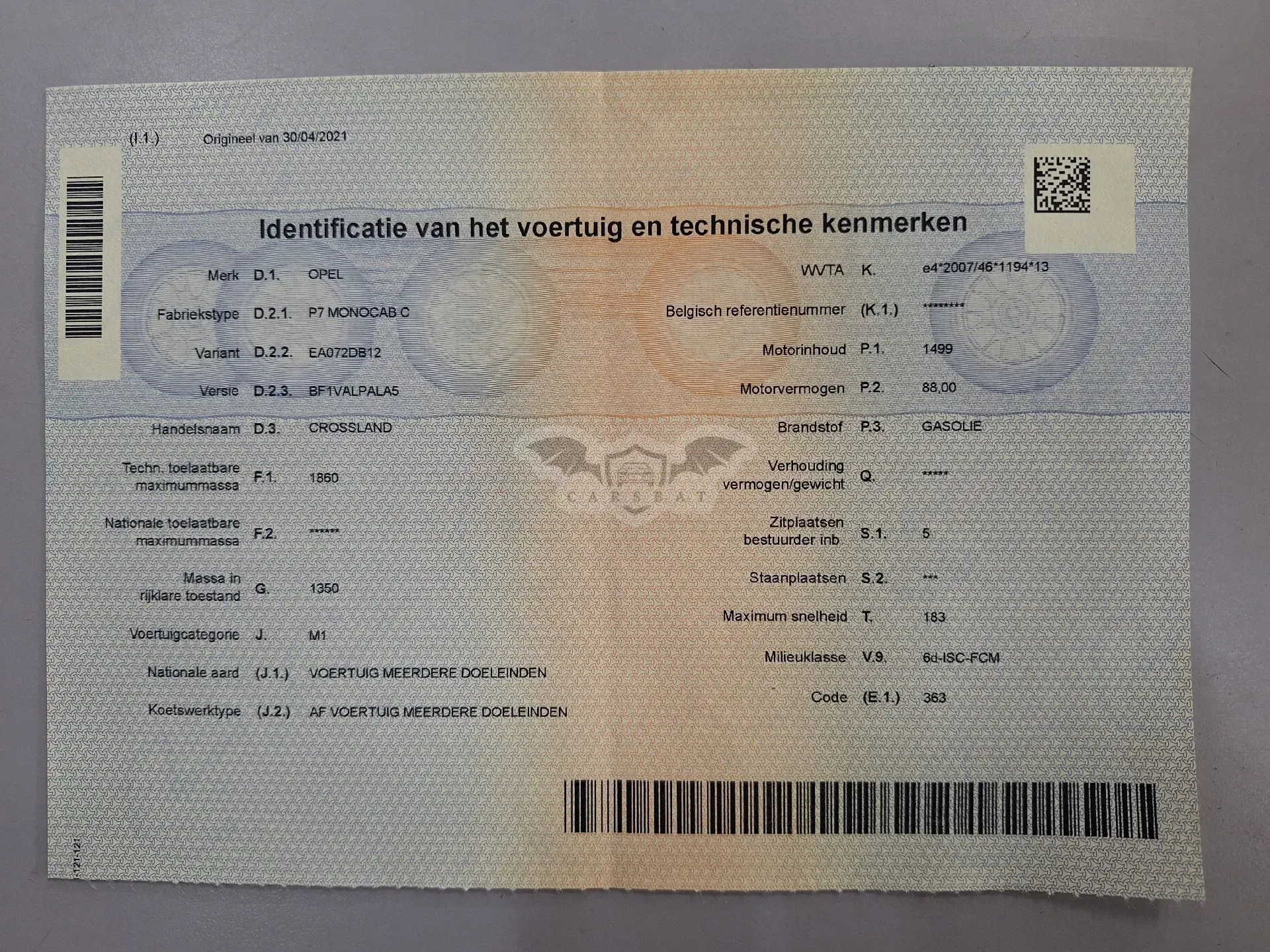 (I.1.) Origineel van 30/04/2021

Identificatie van het voertuig en technische kenmerken

Merk D.1. OPEL

Fabriekstype D.2.1. P7 MONOCAB C

Variant D.2.2. EA072DB12

Versie D.2.3. BF1VALPALA5

Handelsnaam D.3. CROSSLAND

Techn. toelaatbare maximummassa F.1. 1860

Nationale toelaatbare maximummassa F.2. ******

Massa in rijklare toestand G. 1350

Voertuigcategorie J. M1

Nationale aard (J.1.) VOERTUIG MEERDERE DOELEINDEN

Koetswerktype (J.2.) AF VOERTUIG MEERDERE DOELEINDEN

WVTA K. e4*2007/46*1194*13

Belgisch referentienummer (K.1.) ********

Motorinhoud P.1. 1499

Motorvermogen P.2. 88,00

Brandstof P.3. GASOLIE

Verhouding vermogen/gewicht Q. *****

Zitplaatsen bestuurder inb. S.1. 5

Staanplaatsen S.2. ***

Maximum snelheid T. 183

Milieuklasse V.9. 6d-ISC-FCM

Code (E.1.) 363

121-121

CARSBAT